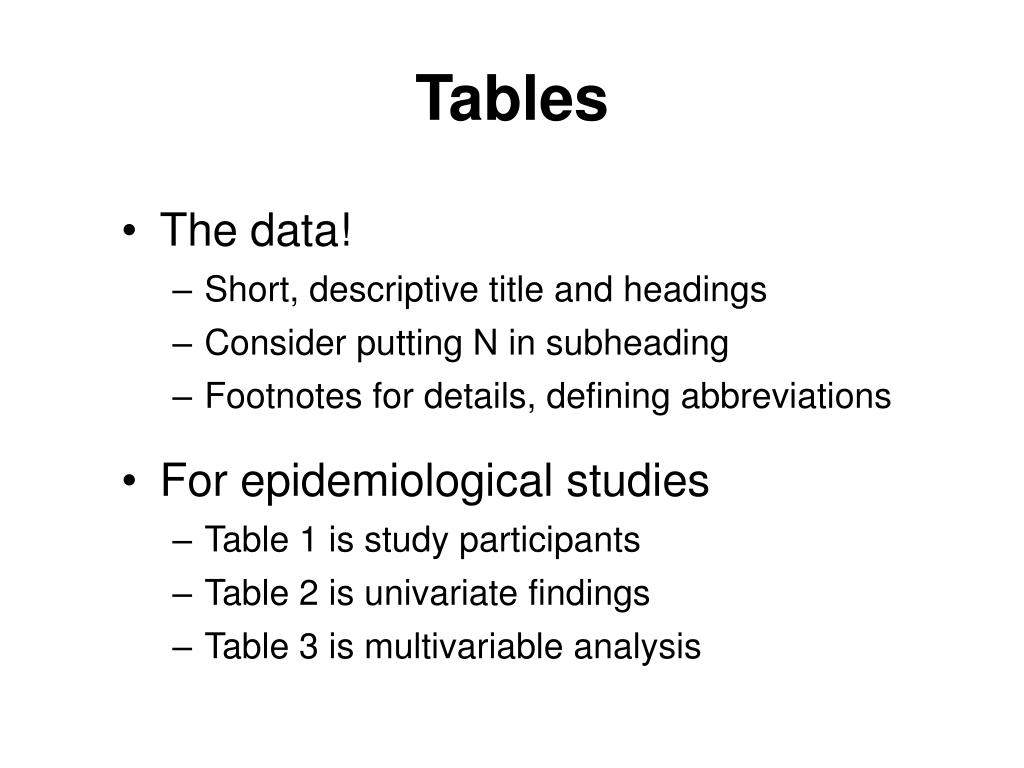 Tables

• The data!
– Short, descriptive title and headings
– Consider putting N in subheading
– Footnotes for details, defining abbreviations

• For epidemiological studies
– Table 1 is study participants
– Table 2 is univariate findings
– Table 3 is multivariable analysis